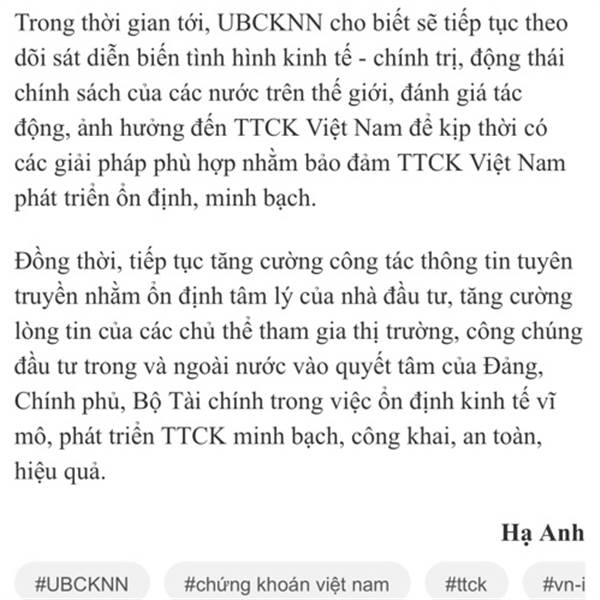 Trong thời gian tới, UBCKNN cho biết sẽ tiếp tục theo dõi sát diễn biến tình hình kinh tế - chính trị, động thái chính sách của các nước trên thế giới, đánh giá tác động, ảnh hưởng đến TTCK Việt Nam để kịp thời có các giải pháp phù hợp nhằm bảo đảm TTCK Việt Nam phát triển ổn định, minh bạch.

Đồng thời, tiếp tục tăng cường công tác thông tin tuyên truyền nhằm ổn định tâm lý của nhà đầu tư, tăng cường lòng tin của các chủ thể tham gia thị trường, công chúng đầu tư trong và ngoài nước vào quyết tâm của Đảng, Chính phủ, Bộ Tài chính trong việc ổn định kinh tế vĩ mô, phát triển TTCK minh bạch, công khai, an toàn, hiệu quả.

Hạ Anh

#UBCKNN #chứng khoán việt nam #ttck #vn-i